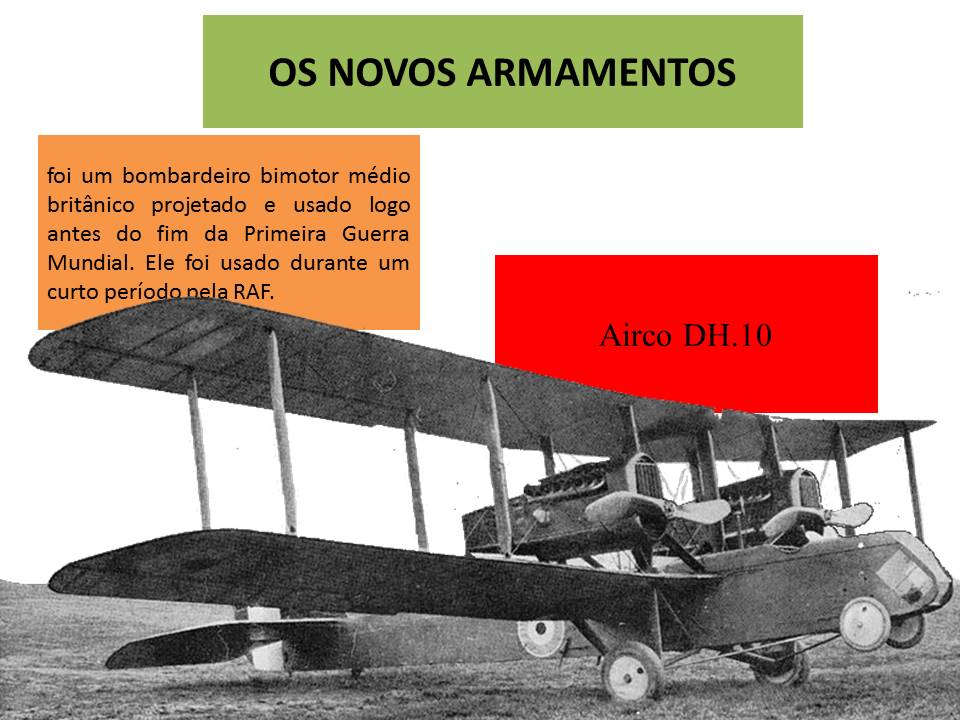 OS NOVOS ARMAMENTOS

foi um bombardeiro bimotor médio britânico projetado e usado logo antes do fim da Primeira Guerra Mundial. Ele foi usado durante um curto período pela RAF.

Airco DH.10